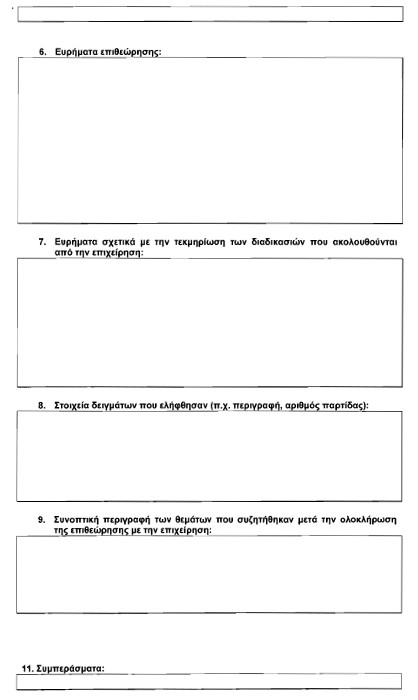 6. Ευρήματα επιθεώρησης:

7. Ευρήματα σχετικά με την τεκμηρίωση των διαδικασιών που ακολουθούνται από την επιχείρηση:

8. Στοιχεία δειγμάτων που ελήφθησαν (π.χ. περιγραφή, αριθμός παρτίδας):

9. Συνοπτική περιγραφή των θεμάτων που συζητήθηκαν μετά την ολοκλήρωση της επιθεώρησης με την επιχείρηση:

11. Συμπεράσματα: